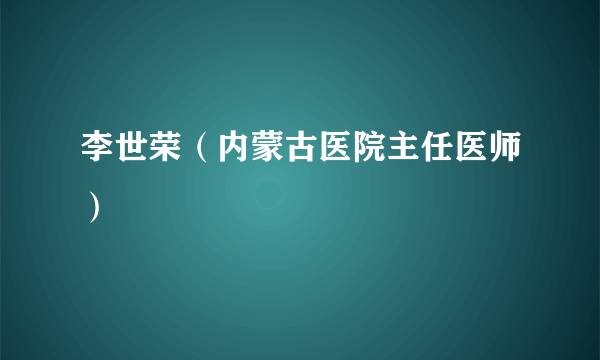 李世荣（内蒙古医院主任医师）